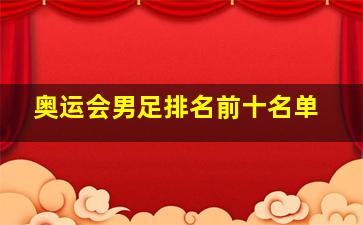 奥运会男足排名前十名单